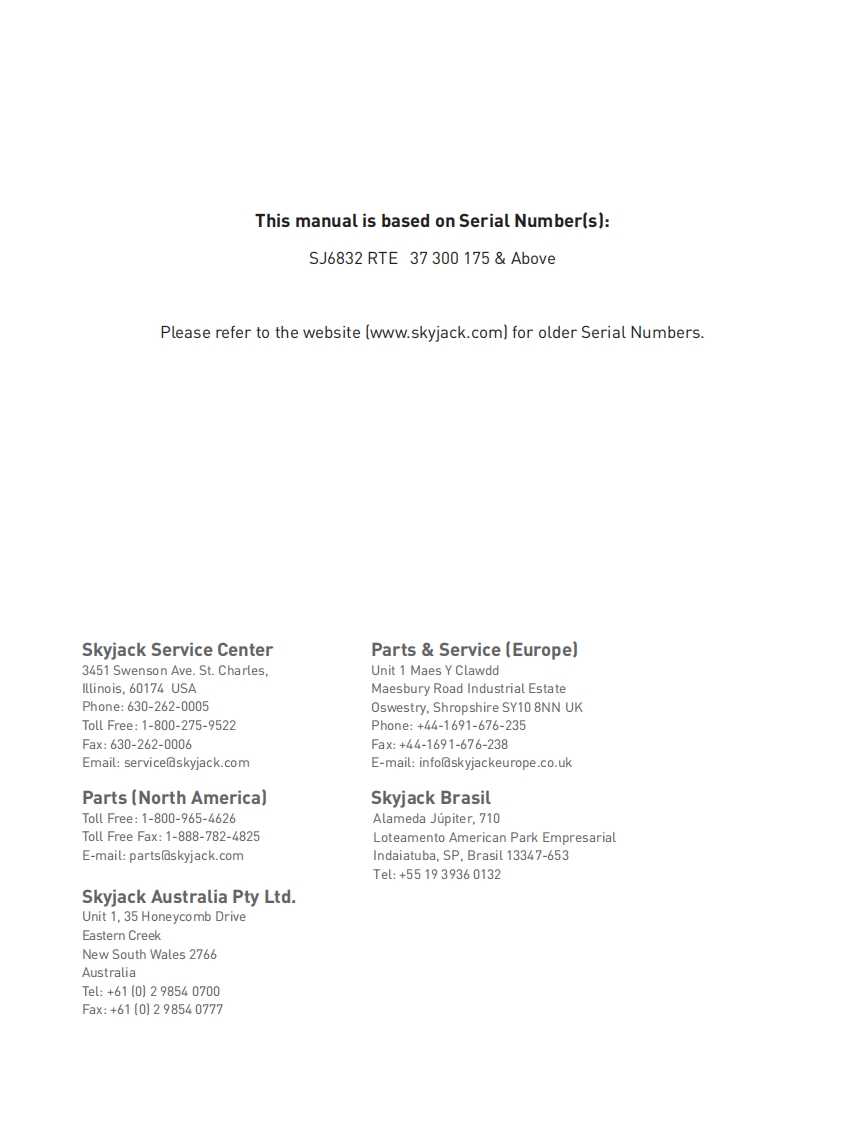 This manual is based on Serial Number(s):

SJ6832 RTE 37 300 175 & Above

Please refer to the website (www.skyjack.com) for older Serial Numbers.

Skyjack Service Center
3451 Swenson Ave. St. Charles,
Illinois, 60174 USA
Phone: 630-262-0005
Toll Free: 1-800-275-9522
Fax: 630-262-0006
Email: service@skyjack.com

Parts (North America)
Toll Free: 1-800-965-4626
Toll Free Fax: 1-888-782-4825
E-mail: parts@skyjack.com

Skyjack Australia Pty Ltd.
Unit 1, 35 Honeycomb Drive
Eastern Creek
New South Wales 2766
Australia
Tel: +61 (0) 2 9854 0700
Fax: +61 (0) 2 9854 0777

Parts & Service (Europe)
Unit 1 Maes Y Clawdd
Maesbury Road Industrial Estate
Oswestry, Shropshire SY10 8NN UK
Phone: +44-1691-676-235
Fax: +44-1691-676-238
E-mail: info@skyjackeurope.co.uk

Skyjack Brasil
Alameda Júpiter, 710
Loteamento American Park Empresarial
Indaiatuba, SP, Brasil 13347-653
Tel: +55 19 3936 0132